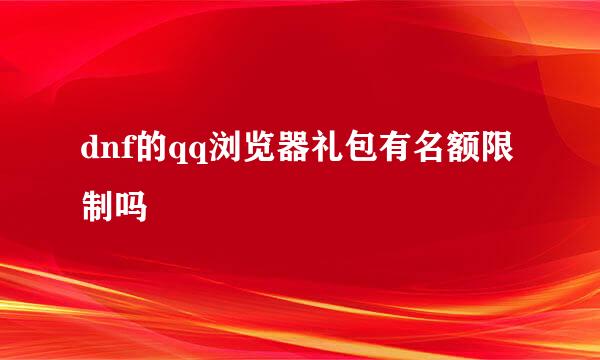 dnf的qq浏览器礼包有名额限制吗